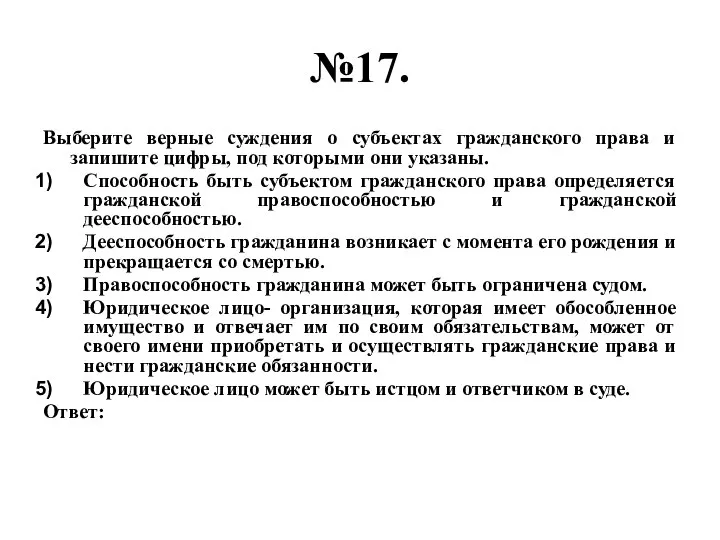 №17.

Выберите верные суждения о субъектах гражданского права и запишите цифры, под которыми они указаны.

1) Способность быть субъектом гражданского права определяется гражданской правоспособностью и гражданской дееспособностью.

2) Дееспособность гражданина возникает с момента его рождения и прекращается со смертью.

3) Правоспособность гражданина может быть ограничена судом.

4) Юридическое лицо- организация, которая имеет обособленное имущество и отвечает им по своим обязательствам, может от своего имени приобретать и осуществлять гражданские права и нести гражданские обязанности.

5) Юридическое лицо может быть истцом и ответчиком в суде.

Ответ: